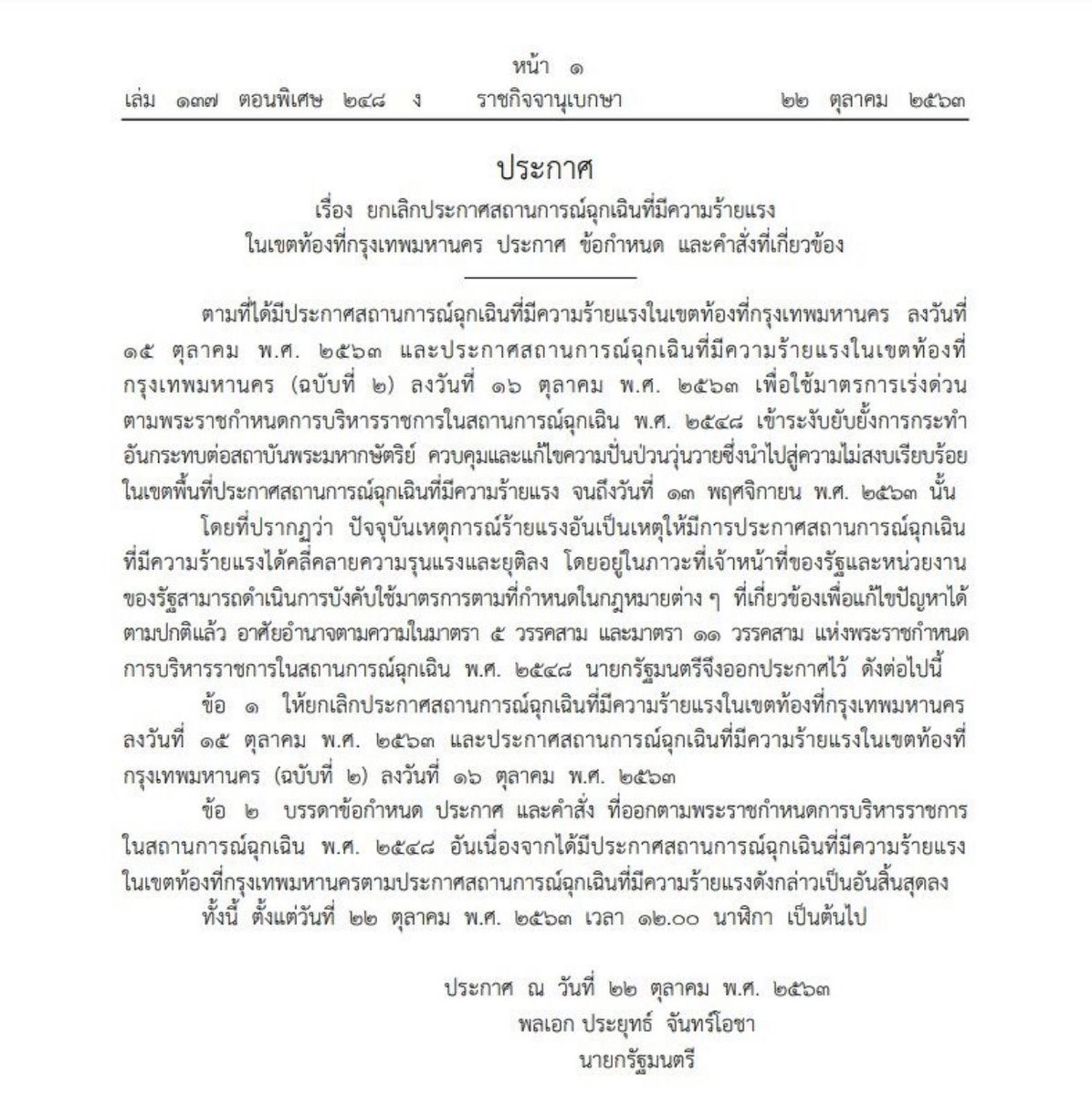 หน้า ๑
เล่ม ๑๓๗ ตอนพิเศษ ๒๔๘ ง ราชกิจจานุเบกษา ๒๒ ตุลาคม ๒๕๖๓

ประกาศ
เรื่อง ยกเลิกประกาศสถานการณ์ฉุกเฉินที่มีความร้ายแรง ในเขตท้องที่กรุงเทพมหานคร ประกาศ ข้อกำหนด และคำสั่งที่เกี่ยวข้อง

ตามที่ได้มีประกาศสถานการณ์ฉุกเฉินที่มีความร้ายแรงในเขตท้องที่กรุงเทพมหานคร ลงวันที่ ๑๕ ตุลาคม พ.ศ. ๒๕๖๓ และประกาศสถานการณ์ฉุกเฉินที่มีความร้ายแรงในเขตท้องที่กรุงเทพมหานคร (ฉบับที่ ๒) ลงวันที่ ๑๖ ตุลาคม พ.ศ. ๒๕๖๓ เพื่อใช้มาตรการเร่งด่วนตามพระราชกำหนดการบริหารราชการในสถานการณ์ฉุกเฉิน พ.ศ. ๒๕๔๘ เข้าระงับยับยั้งการกระทำอันกระทบต่อสถาบันพระมหากษัตริย์ ควบคุมและแก้ไขความปั่นป่วนวุ่นวายซึ่งนำไปสู่ความไม่สงบเรียบร้อยในเขตพื้นที่ประกาศสถานการณ์ฉุกเฉินที่มีความร้ายแรง จนถึงวันที่ ๑๓ พฤศจิกายน พ.ศ. ๒๕๖๓ นั้น

โดยที่ปรากฏว่า ปัจจุบันเหตุการณ์ร้ายแรงอันเป็นเหตุให้มีการประกาศสถานการณ์ฉุกเฉินที่มีความร้ายแรงได้คลี่คลายความรุนแรงและยุติลง โดยอยู่ในภาวะที่เจ้าหน้าที่ของรัฐและหน่วยงานของรัฐสามารถดำเนินการบังคับใช้มาตรการตามที่กำหนดในกฎหมายต่าง ๆ ที่เกี่ยวข้องเพื่อแก้ไขปัญหาได้ตามปกติแล้ว อาศัยอำนาจตามความในมาตรา ๕ วรรคสาม และมาตรา ๑๑ วรรคสาม แห่งพระราชกำหนดการบริหารราชการในสถานการณ์ฉุกเฉิน พ.ศ. ๒๕๔๘ นายกรัฐมนตรีจึงออกประกาศไว้ ดังต่อไปนี้

ข้อ ๑ ให้ยกเลิกประกาศสถานการณ์ฉุกเฉินที่มีความร้ายแรงในเขตท้องที่กรุงเทพมหานคร ลงวันที่ ๑๕ ตุลาคม พ.ศ. ๒๕๖๓ และประกาศสถานการณ์ฉุกเฉินที่มีความร้ายแรงในเขตท้องที่กรุงเทพมหานคร (ฉบับที่ ๒) ลงวันที่ ๑๖ ตุลาคม พ.ศ. ๒๕๖๓

ข้อ ๒ บรรดาข้อกำหนด ประกาศ และคำสั่ง ที่ออกตามพระราชกำหนดการบริหารราชการในสถานการณ์ฉุกเฉิน พ.ศ. ๒๕๔๘ อันเนื่องจากได้มีประกาศสถานการณ์ฉุกเฉินที่มีความร้ายแรงในเขตท้องที่กรุงเทพมหานครตามประกาศสถานการณ์ฉุกเฉินที่มีความร้ายแรงดังกล่าวเป็นอันสิ้นสุดลง

ทั้งนี้ ตั้งแต่วันที่ ๒๒ ตุลาคม พ.ศ. ๒๕๖๓ เวลา ๑๒.๐๐ นาฬิกา เป็นต้นไป

ประกาศ ณ วันที่ ๒๒ ตุลาคม พ.ศ. ๒๕๖๓
พลเอก ประยุทธ์ จันทร์โอชา
นายกรัฐมนตรี